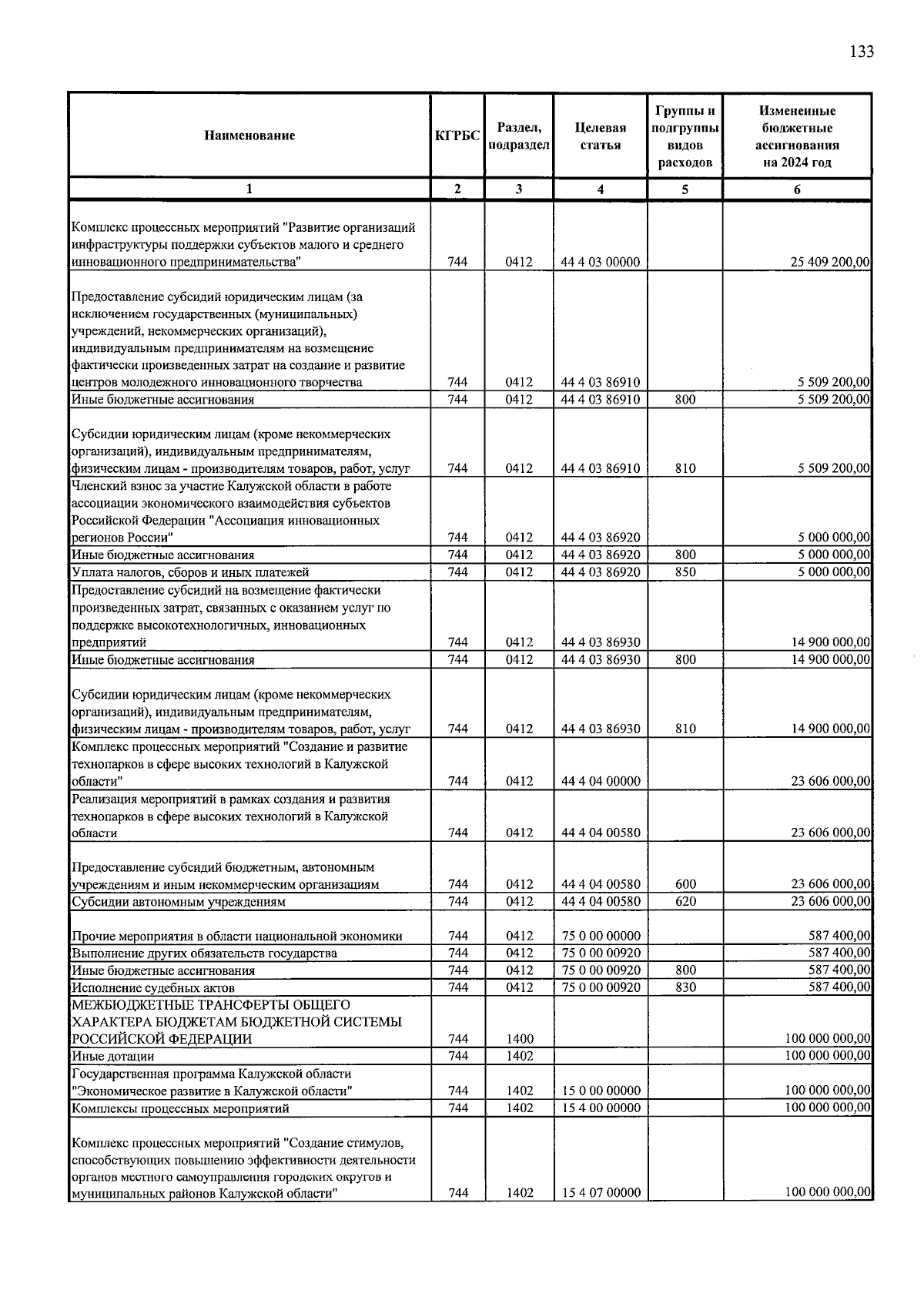 133

| Наименование | КГРБС | Раздел, подраздел | Целевая статья | Группы и подгруппы видов расходов | Измененные бюджетные ассигнования на 2024 год |
|---|---|---|---|---|---|
| 1 | 2 | 3 | 4 | 5 | 6 |
| Комплекс процессных мероприятий "Развитие организаций инфраструктуры поддержки субъектов малого и среднего инновационного предпринимательства" | 744 | 0412 | 44 4 03 00000 | | 25 409 200,00 |
| Предоставление субсидий юридическим лицам (за исключением государственных (муниципальных) учреждений, некоммерческих организаций), индивидуальным предпринимателям на возмещение фактически произведенных затрат на создание и развитие центров молодежного инновационного творчества | 744 | 0412 | 44 4 03 86910 | | 5 509 200,00 |
| Иные бюджетные ассигнования | 744 | 0412 | 44 4 03 86910 | 800 | 5 509 200,00 |
| Субсидии юридическим лицам (кроме некоммерческих организаций), индивидуальным предпринимателям, физическим лицам - производителям товаров, работ, услуг | 744 | 0412 | 44 4 03 86910 | 810 | 5 509 200,00 |
| Членский взнос за участие Калужской области в работе ассоциации экономического взаимодействия субъектов Российской Федерации "Ассоциация инновационных регионов России" | 744 | 0412 | 44 4 03 86920 | | 5 000 000,00 |
| Иные бюджетные ассигнования | 744 | 0412 | 44 4 03 86920 | 800 | 5 000 000,00 |
| Уплата налогов, сборов и иных платежей | 744 | 0412 | 44 4 03 86920 | 850 | 5 000 000,00 |
| Предоставление субсидий на возмещение фактически произведенных затрат, связанных с оказанием услуг по поддержке высокотехнологичных, инновационных предприятий | 744 | 0412 | 44 4 03 86930 | | 14 900 000,00 |
| Иные бюджетные ассигнования | 744 | 0412 | 44 4 03 86930 | 800 | 14 900 000,00 |
| Субсидии юридическим лицам (кроме некоммерческих организаций), индивидуальным предпринимателям, физическим лицам - производителям товаров, работ, услуг | 744 | 0412 | 44 4 03 86930 | 810 | 14 900 000,00 |
| Комплекс процессных мероприятий "Создание и развитие технопарков в сфере высоких технологий в Калужской области" | 744 | 0412 | 44 4 04 00000 | | 23 606 000,00 |
| Реализация мероприятий в рамках создания и развития технопарков в сфере высоких технологий в Калужской области | 744 | 0412 | 44 4 04 00580 | | 23 606 000,00 |
| Предоставление субсидий бюджетным, автономным учреждениям и иным некоммерческим организациям | 744 | 0412 | 44 4 04 00580 | 600 | 23 606 000,00 |
| Субсидии автономным учреждениям | 744 | 0412 | 44 4 04 00580 | 620 | 23 606 000,00 |
| Прочие мероприятия в области национальной экономики | 744 | 0412 | 75 0 00 00000 | | 587 400,00 |
| Выполнение других обязательств государства | 744 | 0412 | 75 0 00 00920 | | 587 400,00 |
| Иные бюджетные ассигнования | 744 | 0412 | 75 0 00 00920 | 800 | 587 400,00 |
| Исполнение судебных актов | 744 | 0412 | 75 0 00 00920 | 830 | 587 400,00 |
| МЕЖБЮДЖЕТНЫЕ ТРАНСФЕРТЫ ОБЩЕГО ХАРАКТЕРА БЮДЖЕТАМ БЮДЖЕТНОЙ СИСТЕМЫ РОССИЙСКОЙ ФЕДЕРАЦИИ | 744 | 1400 | | | 100 000 000,00 |
| Иные дотации | 744 | 1402 | | | 100 000 000,00 |
| Государственная программа Калужской области "Экономическое развитие в Калужской области" | 744 | 1402 | 15 0 00 00000 | | 100 000 000,00 |
| Комплексы процессных мероприятий | 744 | 1402 | 15 4 00 00000 | | 100 000 000,00 |
| Комплекс процессных мероприятий "Создание стимулов, способствующих повышению эффективности деятельности органов местного самоуправления городских округов и муниципальных районов Калужской области" | 744 | 1402 | 15 4 07 00000 | | 100 000 000,00 |